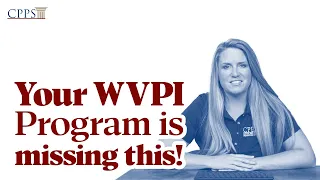 CPPS

Your WVPI Program is missing this!

CPPS